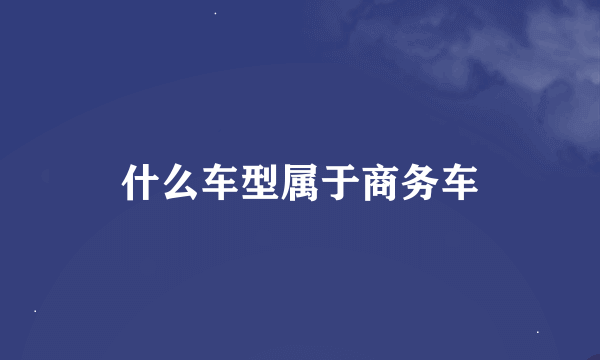 什么车型属于商务车